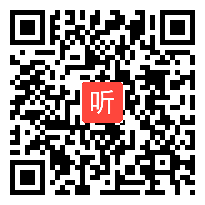 听